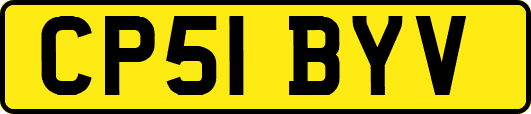 CP51 BYV